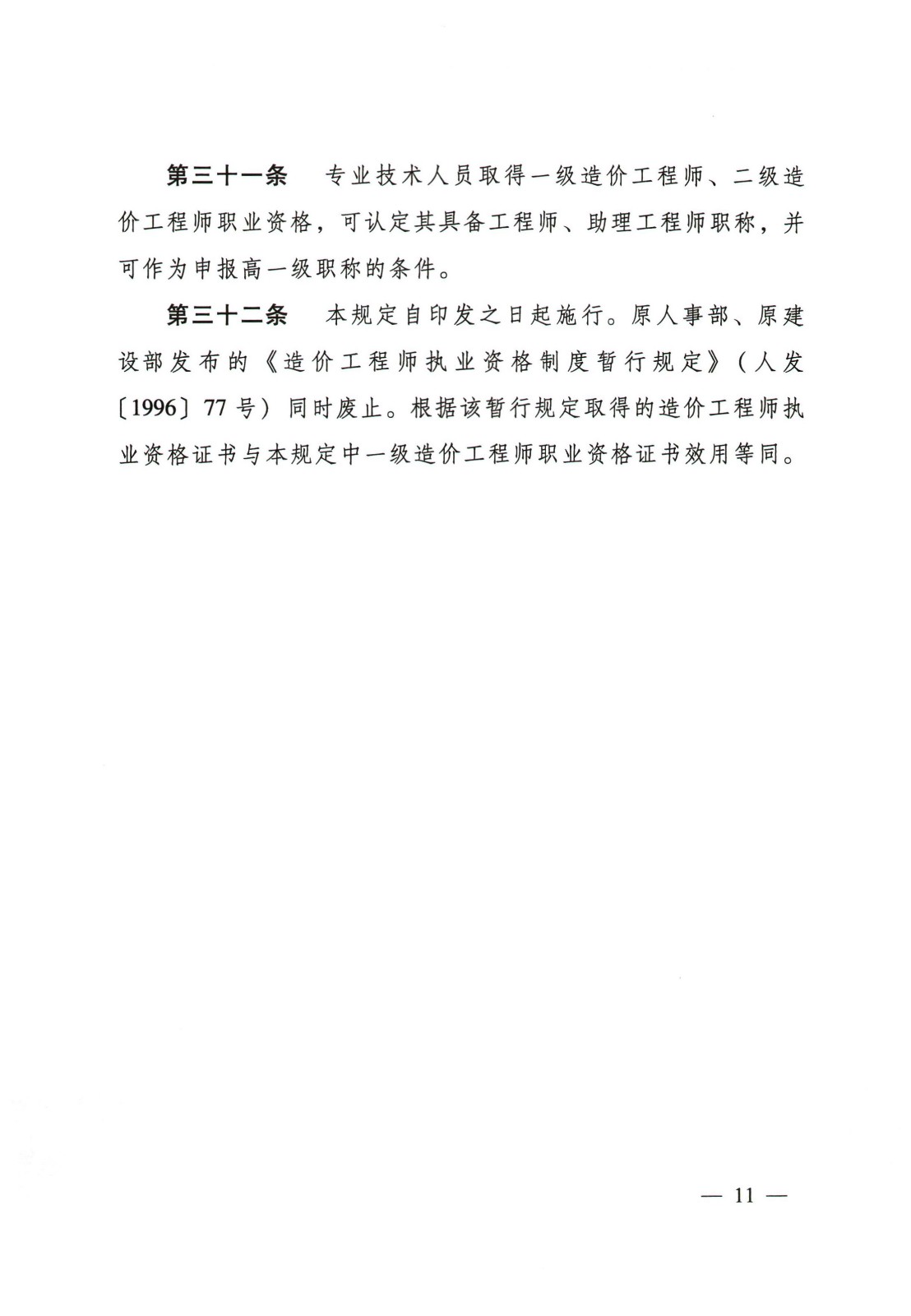 第三十一条　专业技术人员取得一级造价工程师、二级造价工程师职业资格，可认定其具备工程师、助理工程师职称，并可作为申报高一级职称的条件。

第三十二条　本规定自印发之日起施行。原人事部、原建设部发布的《造价工程师执业资格制度暂行规定》（人发〔1996〕77号）同时废止。根据该暂行规定取得的造价工程师执业资格证书与本规定中一级造价工程师职业资格证书效用等同。

— 11 —